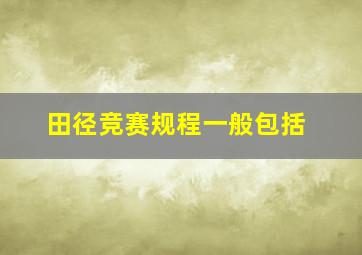 田径竞赛规程一般包括